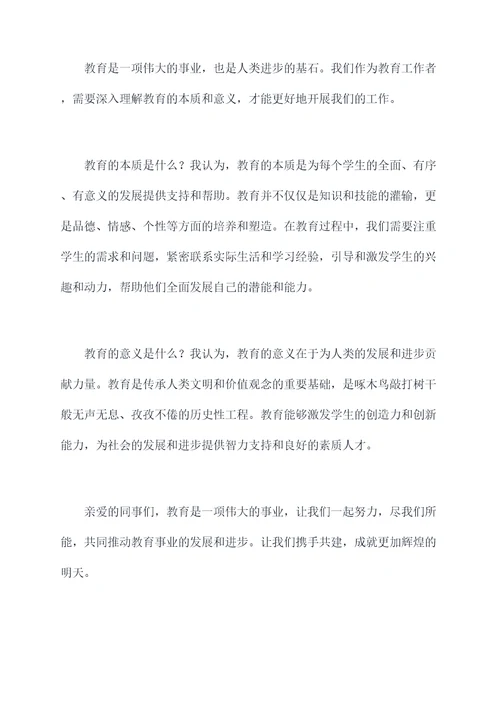 教育是一项伟大的事业，也是人类进步的基石。我们作为教育工作者，需要深入理解教育的本质和意义，才能更好地开展我们的工作。

教育的本质是什么？我认为，教育的本质是为每个学生的全面、有序、有意义的发展提供支持和帮助。教育并不仅仅是知识和技能的灌输，更是品德、情感、个性等方面的培养和塑造。在教育过程中，我们需要注重学生的需求和问题，紧密联系实际生活和学习经验，引导和激发学生的兴趣和动力，帮助他们全面发展自己的潜能和能力。

教育的意义是什么？我认为，教育的意义在于为人类的发展和进步贡献力量。教育是传承人类文明和价值观念的重要基础，是啄木鸟敲打树干般无声无息、孜孜不倦的历史性工程。教育能够激发学生的创造力和创新能力，为社会的发展和进步提供智力支持和良好的素质人才。

亲爱的同事们，教育是一项伟大的事业，让我们一起努力，尽我们所能，共同推动教育事业的发展和进步。让我们携手共建，成就更加辉煌的明天。